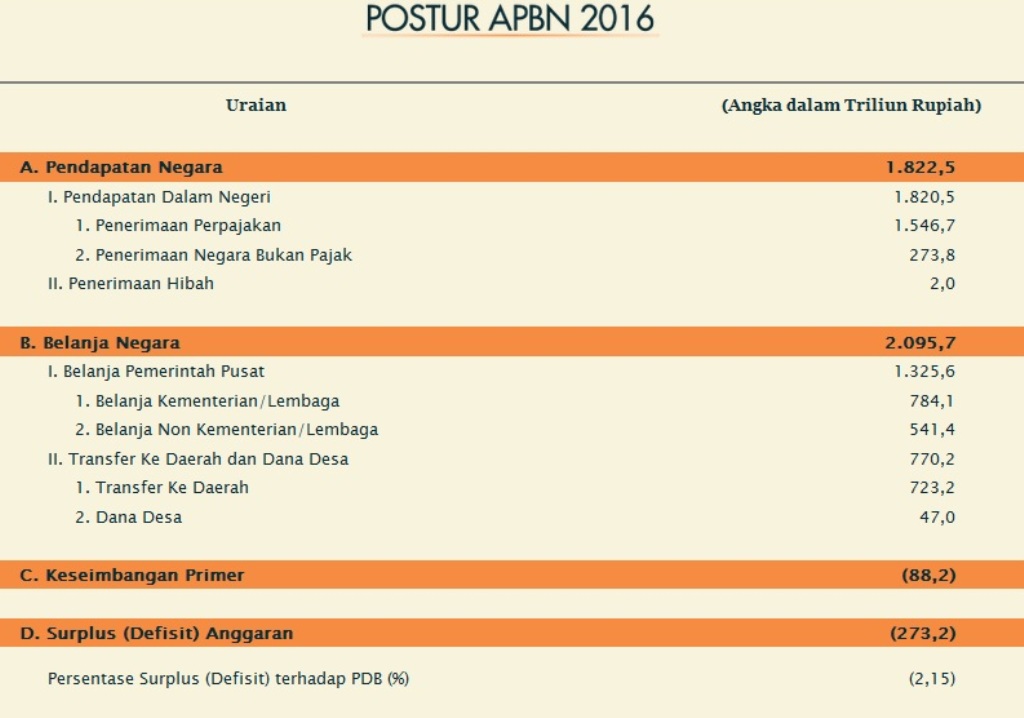 POSTUR APBN 2016

| Uraian | (Angka dalam Triliun Rupiah) |
|---|---|
| A. Pendapatan Negara | 1.822,5 |
| I. Pendapatan Dalam Negeri | 1.820,5 |
| 1. Penerimaan Perpajakan | 1.546,7 |
| 2. Penerimaan Negara Bukan Pajak | 273,8 |
| II. Penerimaan Hibah | 2,0 |
| B. Belanja Negara | 2.095,7 |
| I. Belanja Pemerintah Pusat | 1.325,6 |
| 1. Belanja Kementerian/Lembaga | 784,1 |
| 2. Belanja Non Kementerian/Lembaga | 541,4 |
| II. Transfer Ke Daerah dan Dana Desa | 770,2 |
| 1. Transfer Ke Daerah | 723,2 |
| 2. Dana Desa | 47,0 |
| C. Keseimbangan Primer | (88,2) |
| D. Surplus (Defisit) Anggaran | (273,2) |
| Persentase Surplus (Defisit) terhadap PDB (%) | (2,15) |